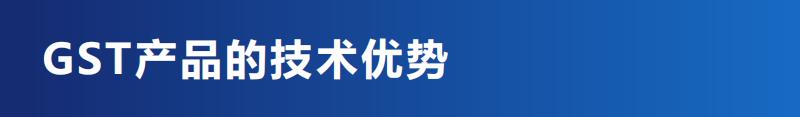 GST产品的技术优势